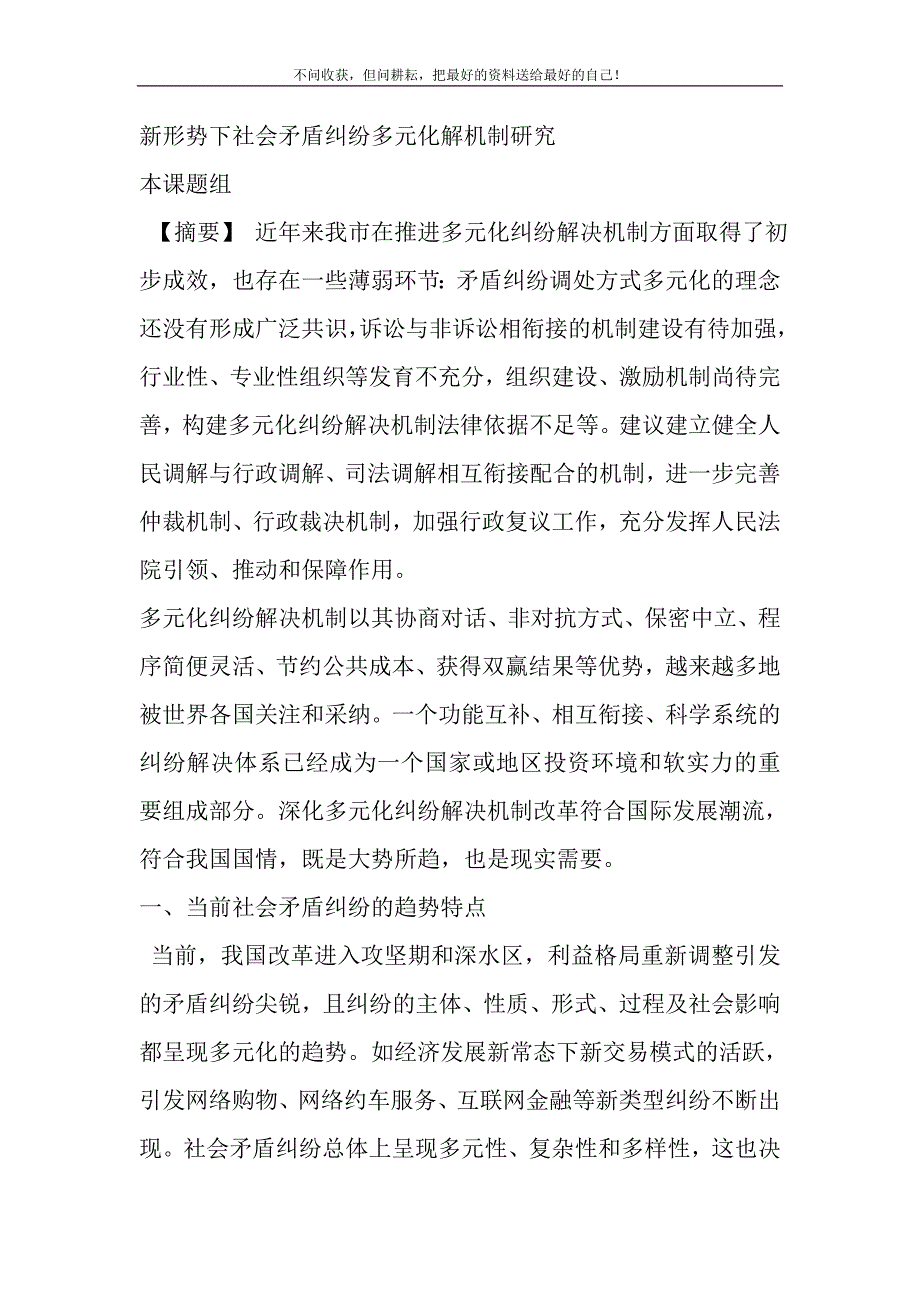 不问收获，但问耕耘，把最好的资料送给最好的自己！

新形势下社会矛盾纠纷多元化解机制研究

本课题组

【摘要】 近年来我市在推进多元化纠纷解决机制方面取得了初步成效，也存在一些薄弱环节：矛盾纠纷调处方式多元化的理念还没有形成广泛共识，诉讼与非诉讼相衔接的机制建设有待加强，行业性、专业性组织等发育不充分，组织建设、激励机制尚待完善，构建多元化纠纷解决机制法律依据不足等。建议建立健全人民调解与行政调解、司法调解相互衔接配合的机制，进一步完善仲裁机制、行政裁决机制，加强行政复议工作，充分发挥人民法院引领、推动和保障作用。

多元化纠纷解决机制以其协商对话、非对抗方式、保密中立、程序简便灵活、节约公共成本、获得双赢结果等优势，越来越多地被世界各国关注和采纳。一个功能互补、相互衔接、科学系统的纠纷解决体系已经成为一个国家或地区投资环境和软实力的重要组成部分。深化多元化纠纷解决机制改革符合国际发展潮流，符合我国国情，既是大势所趋，也是现实需要。

一、当前社会矛盾纠纷的趋势特点

当前，我国改革进入攻坚期和深水区，利益格局重新调整引发的矛盾纠纷尖锐，且纠纷的主体、性质、形式、过程及社会影响都呈现多元化的趋势。如经济发展新常态下新交易模式的活跃，引发网络购物、网络约车服务、互联网金融等新类型纠纷不断出现。社会矛盾纠纷总体上呈现多元性、复杂性和多样性，这也决